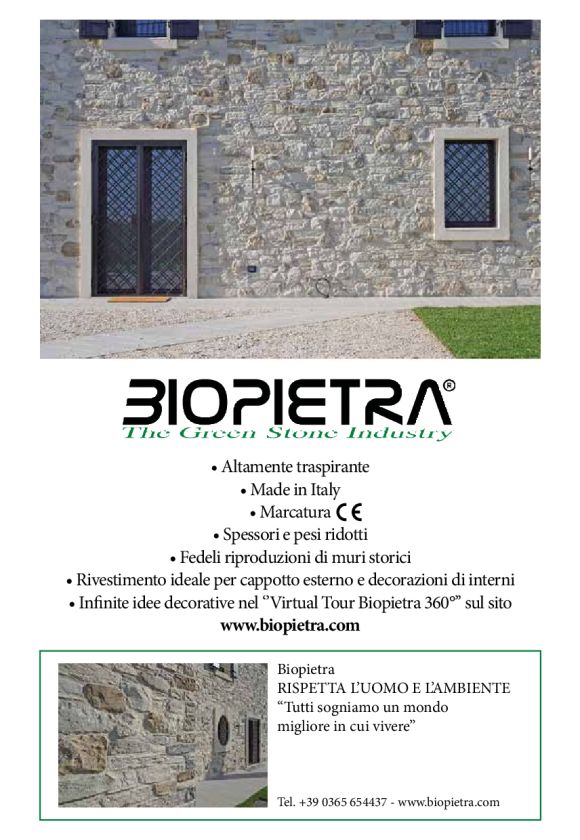 BIOPIETRA®
The Green Stone Industry

• Altamente traspirante
• Made in Italy
• Marcatura CE
• Spessori e pesi ridotti
• Fedeli riproduzioni di muri storici
• Rivestimento ideale per cappotto esterno e decorazioni di interni
• Infinite idee decorative nel "Virtual Tour Biopietra 360°" sul sito
www.biopietra.com

Biopietra
RISPETTA L'UOMO E L'AMBIENTE
"Tutti sogniamo un mondo migliore in cui vivere"

Tel. +39 0365 654437 - www.biopietra.com